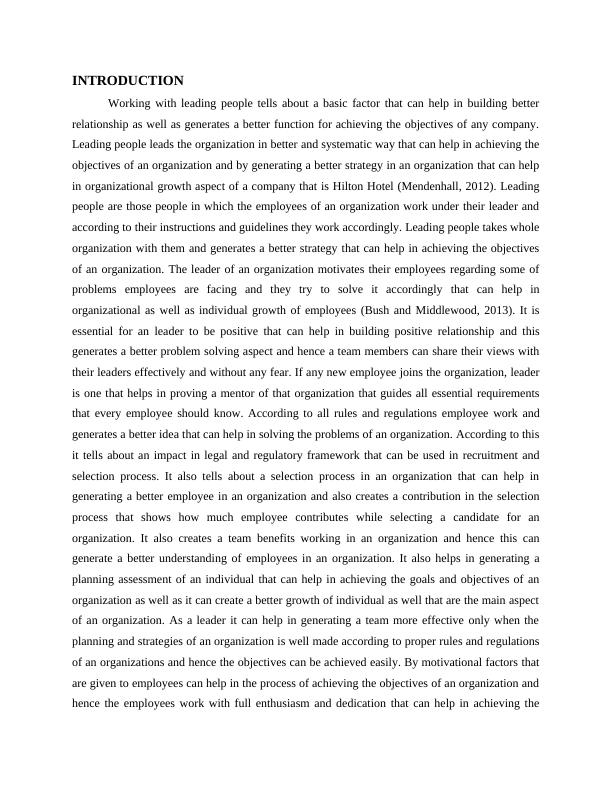 INTRODUCTION

Working with leading people tells about a basic factor that can help in building better relationship as well as generates a better function for achieving the objectives of any company. Leading people leads the organization in better and systematic way that can help in achieving the objectives of an organization and by generating a better strategy in an organization that can help in organizational growth aspect of a company that is Hilton Hotel (Mendenhall, 2012). Leading people are those people in which the employees of an organization work under their leader and according to their instructions and guidelines they work accordingly. Leading people takes whole organization with them and generates a better strategy that can help in achieving the objectives of an organization. The leader of an organization motivates their employees regarding some of problems employees are facing and they try to solve it accordingly that can help in organizational as well as individual growth of employees (Bush and Middlewood, 2013). It is essential for an leader to be positive that can help in building positive relationship and this generates a better problem solving aspect and hence a team members can share their views with their leaders effectively and without any fear. If any new employee joins the organization, leader is one that helps in proving a mentor of that organization that guides all essential requirements that every employee should know. According to all rules and regulations employee work and generates a better idea that can help in solving the problems of an organization. According to this it tells about an impact in legal and regulatory framework that can be used in recruitment and selection process. It also tells about a selection process in an organization that can help in generating a better employee in an organization and also creates a contribution in the selection process that shows how much employee contributes while selecting a candidate for an organization. It also creates a team benefits working in an organization and hence this can generate a better understanding of employees in an organization. It also helps in generating a planning assessment of an individual that can help in achieving the goals and objectives of an organization as well as it can create a better growth of individual as well that are the main aspect of an organization. As a leader it can help in generating a team more effective only when the planning and strategies of an organization is well made according to proper rules and regulations of an organizations and hence the objectives can be achieved easily. By motivational factors that are given to employees can help in the process of achieving the objectives of an organization and hence the employees work with full enthusiasm and dedication that can help in achieving the